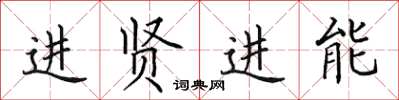 进贤进能
词典网